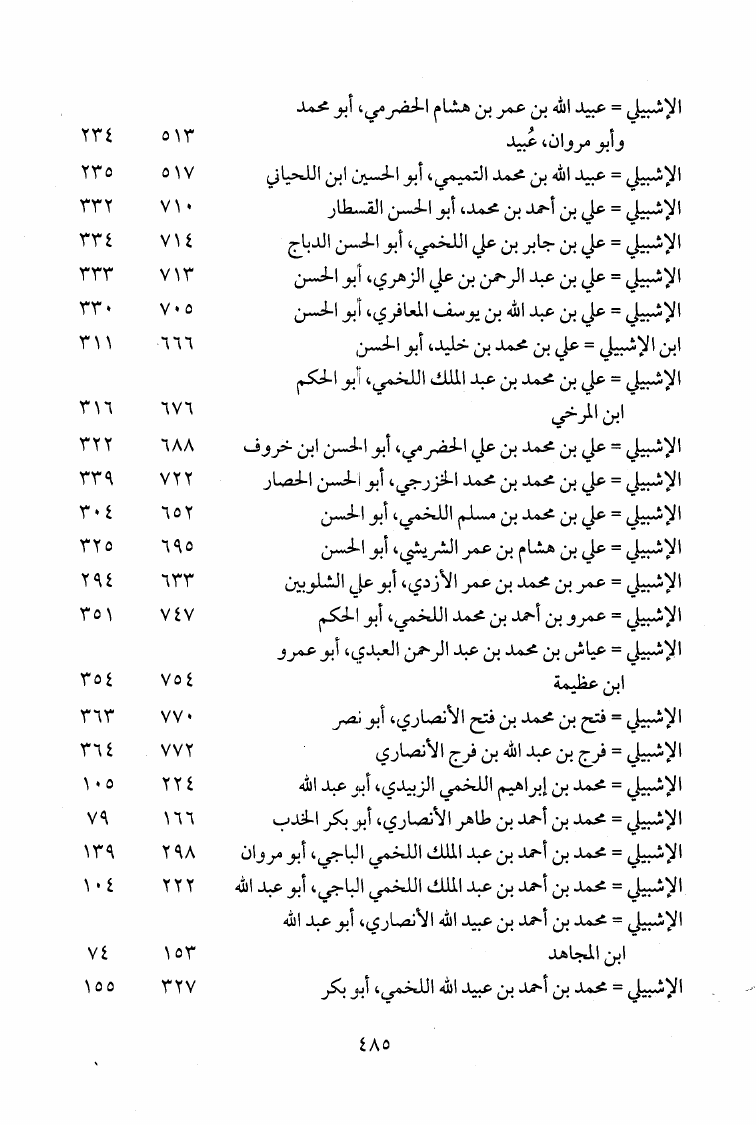 الإشبيلي = عبيد الله بن عمر بن هشام الحضرمي، أبو محمد
وأبو مروان، عُبيد ٥١٣ ٢٣٤
الإشبيلي = عبيد الله بن محمد التميمي، أبو الحسين ابن اللحياني ٥١٧ ٢٣٥
الإشبيلي = علي بن أحمد بن محمد، أبو الحسن القسطار ٧١٠ ٣٣٢
الإشبيلي = علي بن جابر بن علي اللخمي، أبو الحسن الدباج ٧١٤ ٣٣٤
الإشبيلي = علي بن عبد الرحمن بن علي الزهري، أبو الحسن ٧١٣ ٣٣٣
الإشبيلي = علي بن عبد الله بن يوسف المعافري، أبو الحسن ٧٠٥ ٣٣٠
ابن الإشبيلي = علي بن محمد بن خليد، أبو الحسن ٦٦٦ ٣١١
الإشبيلي = علي بن محمد بن عبد الملك اللخمي، أبو الحكم
ابن المرخي ٦٧٦ ٣١٦
الإشبيلي = علي بن محمد بن علي الحضرمي، أبو الحسن ابن خروف ٦٨٨ ٣٢٢
الإشبيلي = علي بن محمد بن محمد الخزرجي، أبو الحسن الحصار ٧٢٢ ٣٣٩
الإشبيلي = علي بن محمد بن مسلم اللخمي، أبو الحسن ٦٥٢ ٣٠٤
الإشبيلي = علي بن هشام بن عمر الشريشي، أبو الحسن ٦٩٥ ٣٢٥
الإشبيلي = عمر بن محمد بن عمر الأزدي، أبو علي الشلوبين ٦٣٣ ٢٩٤
الإشبيلي = عمرو بن أحمد بن محمد اللخمي، أبو الحكم ٧٤٧ ٣٥١
الإشبيلي = عياش بن محمد بن عبد الرحمن العبدي، أبو عمرو
ابن عظيمة ٧٥٤ ٣٥٤
الإشبيلي = فتح بن محمد بن فتح الأنصاري، أبو نصر ٧٧٠ ٣٦٣
الإشبيلي = فرج بن عبد الله بن فرج الأنصاري ٧٧٢ ٣٦٤
الإشبيلي = محمد بن إبراهيم اللخمي الزبيدي، أبو عبد الله ٢٢٤ ١٠٥
الإشبيلي = محمد بن أحمد بن طاهر الأنصاري، أبو بكر الخدب ١٦٦ ٧٩
الإشبيلي = محمد بن أحمد بن عبد الملك اللخمي الباجي، أبو مروان ٢٩٨ ١٣٩
الإشبيلي = محمد بن أحمد بن عبد الملك اللخمي الباجي، أبو عبد الله ٢٢٢ ١٠٤
الإشبيلي = محمد بن أحمد بن عبيد الله الأنصاري، أبو عبد الله
ابن المجاهد ١٥٣ ٧٤
الإشبيلي = محمد بن أحمد بن عبيد الله اللخمي، أبو بكر ٣٢٧ ١٥٥

٤٨٥